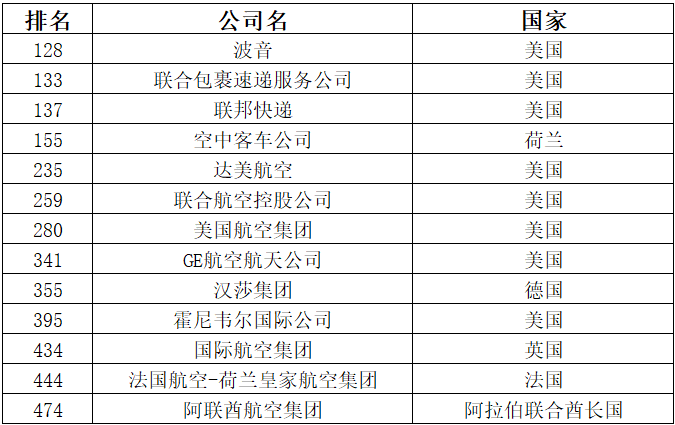 | 排名 | 公司名 | 国家 |
|---|---|---|
| 128 | 波音 | 美国 |
| 133 | 联合包裹速递服务公司 | 美国 |
| 137 | 联邦快递 | 美国 |
| 155 | 空中客车公司 | 荷兰 |
| 235 | 达美航空 | 美国 |
| 259 | 联合航空控股公司 | 美国 |
| 280 | 美国航空集团 | 美国 |
| 341 | GE航空航天公司 | 美国 |
| 355 | 汉莎集团 | 德国 |
| 395 | 霍尼韦尔国际公司 | 美国 |
| 434 | 国际航空集团 | 英国 |
| 444 | 法国航空-荷兰皇家航空集团 | 法国 |
| 474 | 阿联酋航空集团 | 阿拉伯联合酋长国 |